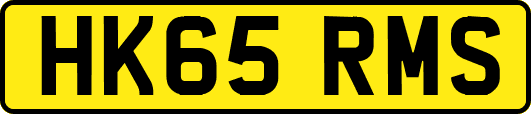 HK65 RMS